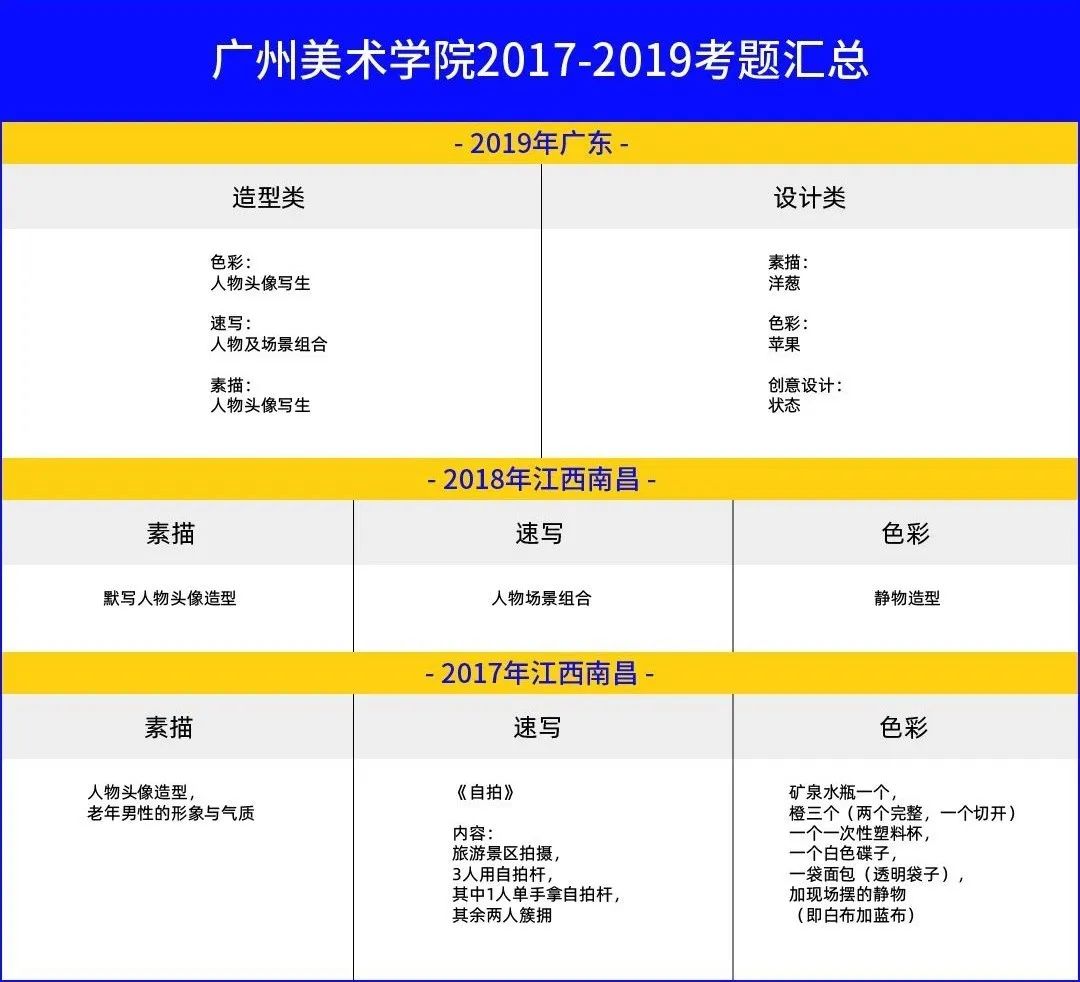 广州美术学院2017-2019考题汇总

- 2019年广东 -

| 造型类 | 设计类 |
|---|---|
| 色彩：<br>人物头像写生<br><br>速写：<br>人物及场景组合<br><br>素描：<br>人物头像写生 | 素描：<br>洋葱<br><br>色彩：<br>苹果<br><br>创意设计：<br>状态 |

- 2018年江西南昌 -

| 素描 | 速写 | 色彩 |
|---|---|---|
| 默写人物头像造型 | 人物场景组合 | 静物造型 |

- 2017年江西南昌 -

| 素描 | 速写 | 色彩 |
|---|---|---|
| 人物头像造型，<br>老年男性的形象与气质 | 《自拍》<br><br>内容：<br>旅游景区拍摄，<br>3人用自拍杆，<br>其中1人单手拿自拍杆，<br>其余两人簇拥 | 矿泉水瓶一个，<br>橙三个（两个完整，一个切开）<br>一个一次性塑料杯，<br>一个白色碟子，<br>一袋面包（透明袋子），<br>加现场摆的静物<br>（即白布加蓝布） |